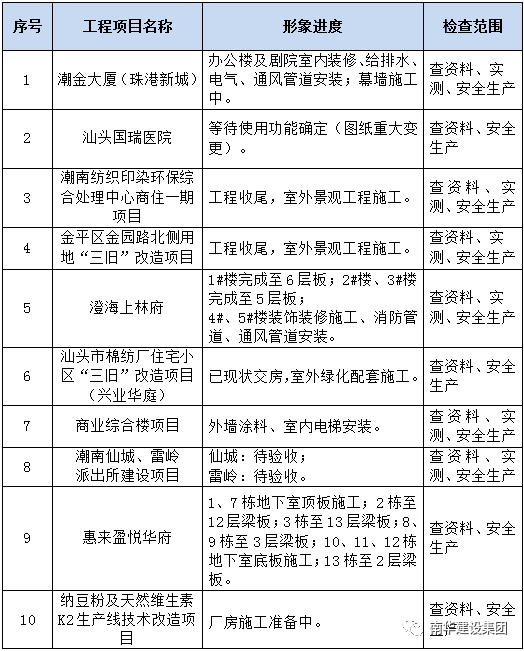 | 序号 | 工程项目名称 | 形象进度 | 检查范围 |
|---|---|---|---|
| 1 | 潮金大厦（珠港新城） | 办公楼及剧院室内装修、给排水、电气、通风管道安装；幕墙施工中。 | 查资料、实测、安全生产 |
| 2 | 汕头国瑞医院 | 等待使用功能确定（图纸重大变更）。 | 查资料、安全生产 |
| 3 | 潮南纺织印染环保综合处理中心商住一期项目 | 工程收尾，室外景观工程施工。 | 查资料、实测、安全生产 |
| 4 | 金平区金园路北侧用地“三旧”改造项目 | 工程收尾，室外景观工程施工。 | 查资料、实测、安全生产 |
| 5 | 澄海上林府 | 1#楼完成至6层板；2#楼、3#楼完成至5层板；4#、5#楼装饰装修施工、消防管道、通风管道安装。 | 查资料、实测、安全生产 |
| 6 | 汕头市棉纺厂住宅小区“三旧”改造项目（兴业华庭） | 已现状交房，室外绿化配套施工。 | 查资料、安全生产 |
| 7 | 商业综合楼项目 | 外墙涂料、室内电梯安装。 | 查资料、实测、安全生产 |
| 8 | 潮南仙城、雷岭派出所建设项目 | 仙城：待验收；雷岭：待验收。 | 查资料、实测、安全生产 |
| 9 | 惠来盈悦华府 | 1、7栋地下室顶板施工；2栋至12层梁板；3栋至13层梁板；8、9栋至3层梁板；10、11、12栋地下室底板施工；13栋至2层梁板。 | 查资料、安全生产 |
| 10 | 纳豆粉及天然维生素K2生产线技术改造项目 | 厂房施工准备中。 | 查资料、安全 |

商华建设集团